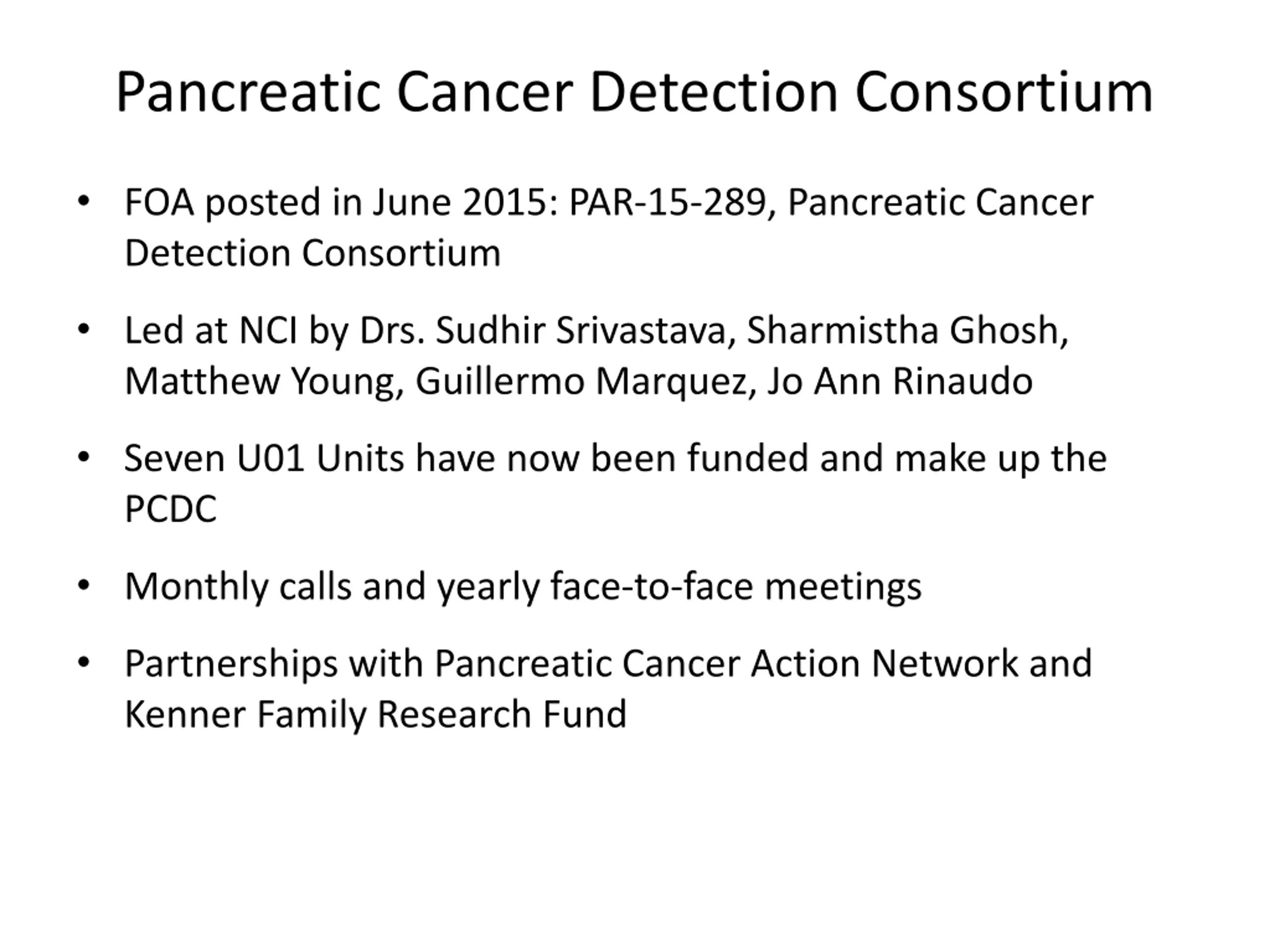 Pancreatic Cancer Detection Consortium

• FOA posted in June 2015: PAR-15-289, Pancreatic Cancer Detection Consortium

• Led at NCI by Drs. Sudhir Srivastava, Sharmistha Ghosh, Matthew Young, Guillermo Marquez, Jo Ann Rinaudo

• Seven U01 Units have now been funded and make up the PCDC

• Monthly calls and yearly face-to-face meetings

• Partnerships with Pancreatic Cancer Action Network and Kenner Family Research Fund